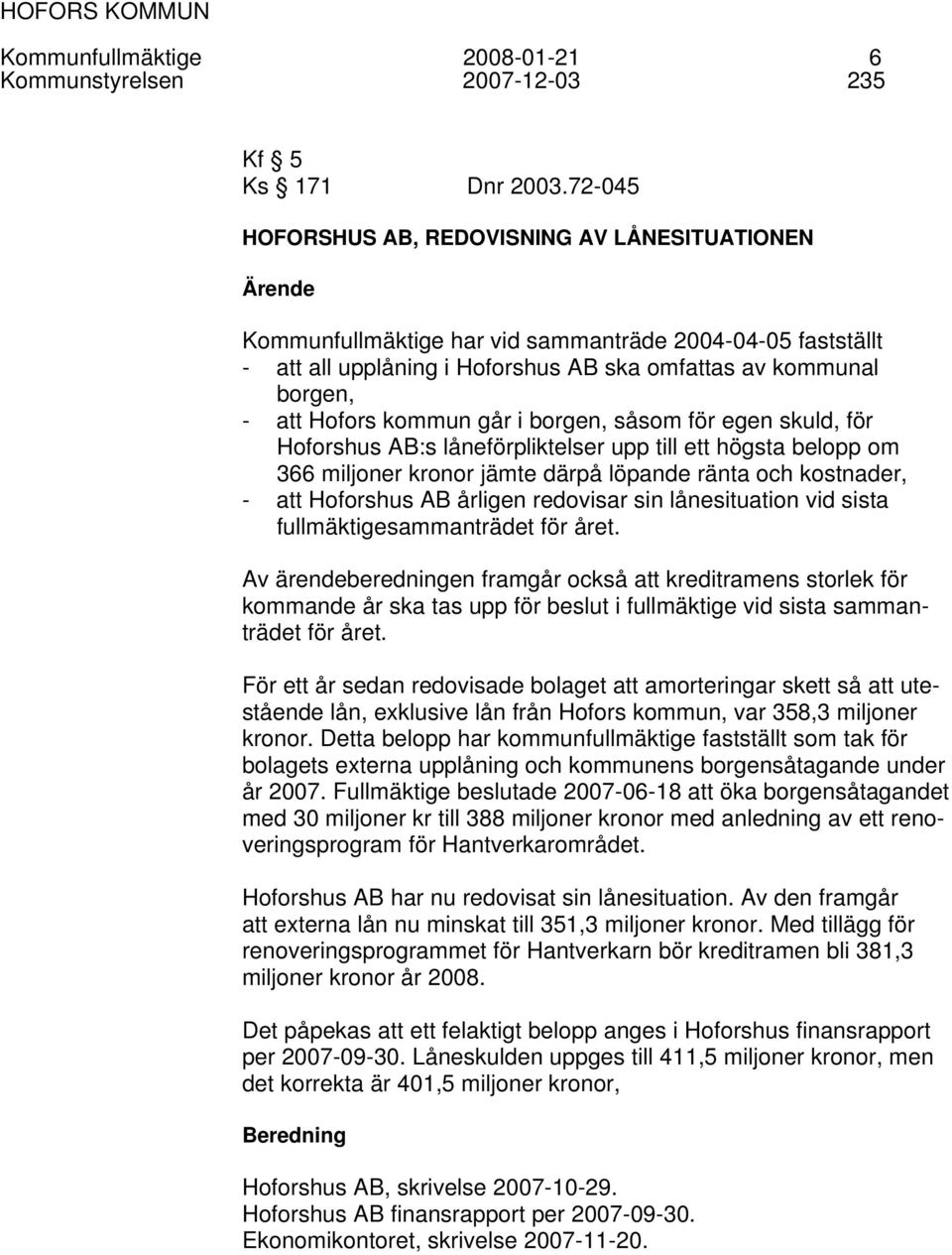 HOFORS KOMMUN
Kommunfullmäktige 2008-01-21 6
Kommunstyrelsen 2007-12-03 235

Kf § 5
Ks § 171 Dnr 2003.72-045

HOFORSHUS AB, REDOVISNING AV LÅNESITUATIONEN

Ärende

Kommunfullmäktige har vid sammanträde 2004-04-05 fastställt
- att all upplåning i Hoforshus AB ska omfattas av kommunal borgen,
- att Hofors kommun går i borgen, såsom för egen skuld, för Hoforshus AB:s låneförpliktelser upp till ett högsta belopp om 366 miljoner kronor jämte därpå löpande ränta och kostnader,
- att Hoforshus AB årligen redovisar sin lånesituation vid sista fullmäktigesammanträdet för året.

Av ärendeberedningen framgår också att kreditramens storlek för kommande år ska tas upp för beslut i fullmäktige vid sista sammanträdet för året.

För ett år sedan redovisade bolaget att amorteringar skett så att utestående lån, exklusive lån från Hofors kommun, var 358,3 miljoner kronor. Detta belopp har kommunfullmäktige fastställt som tak för bolagets externa upplåning och kommunens borgensåtagande under år 2007. Fullmäktige beslutade 2007-06-18 att öka borgensåtagandet med 30 miljoner kr till 388 miljoner kronor med anledning av ett renoveringsprogram för Hantverkarområdet.

Hoforshus AB har nu redovisat sin lånesituation. Av den framgår att externa lån nu minskat till 351,3 miljoner kronor. Med tillägg för renoveringsprogrammet för Hantverkarn bör kreditramen bli 381,3 miljoner kronor år 2008.

Det påpekas att ett felaktigt belopp anges i Hoforshus finansrapport per 2007-09-30. Låneskulden uppges till 411,5 miljoner kronor, men det korrekta är 401,5 miljoner kronor,

Beredning

Hoforshus AB, skrivelse 2007-10-29.
Hoforshus AB finansrapport per 2007-09-30.
Ekonomikontoret, skrivelse 2007-11-20.